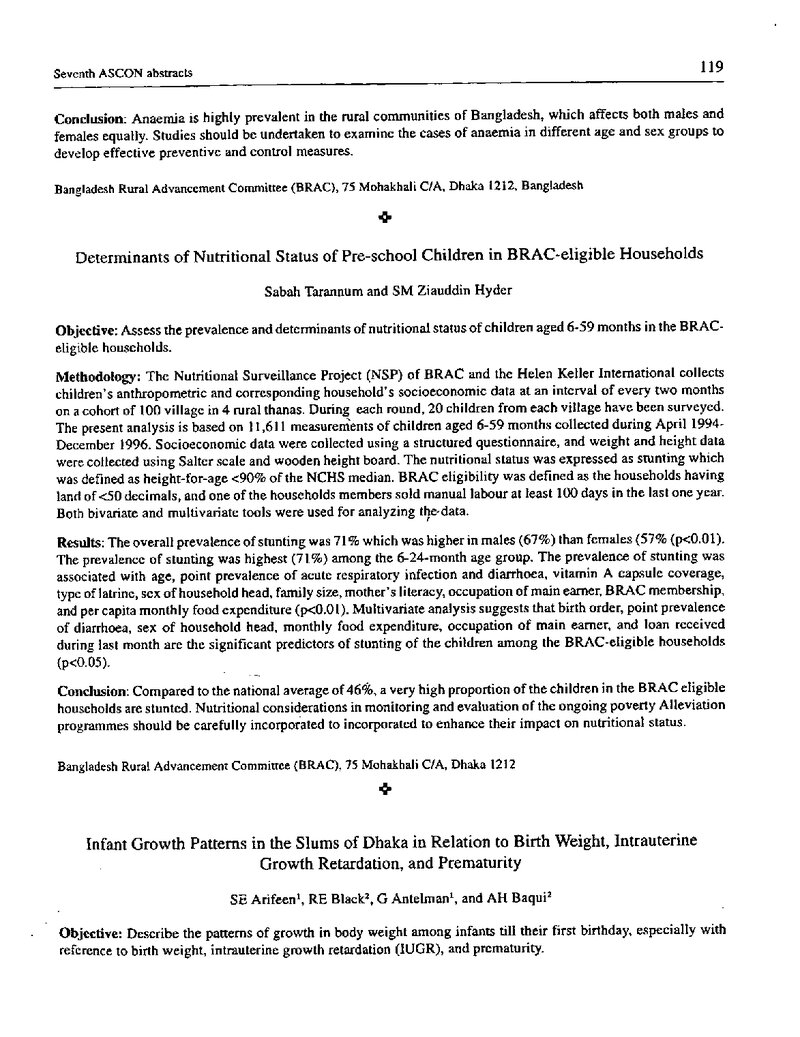 Seventh ASCON abstracts

119

Conclusion: Anaemia is highly prevalent in the rural communities of Bangladesh, which affects both males and females equally. Studies should be undertaken to examine the cases of anaemia in different age and sex groups to develop effective preventive and control measures.

Bangladesh Rural Advancement Committee (BRAC), 75 Mohakhali C/A, Dhaka 1212, Bangladesh

Determinants of Nutritional Status of Pre-school Children in BRAC-eligible Households

Sabah Tarannum and SM Ziauddin Hyder

Objective: Assess the prevalence and determinants of nutritional status of children aged 6-59 months in the BRAC-eligible households.

Methodology: The Nutritional Surveillance Project (NSP) of BRAC and the Helen Keller International collects children's anthropometric and corresponding household's socioeconomic data at an interval of every two months on a cohort of 100 village in 4 rural thanas. During each round, 20 children from each village have been surveyed. The present analysis is based on 11,611 measurements of children aged 6-59 months collected during April 1994-December 1996. Socioeconomic data were collected using a structured questionnaire, and weight and height data were collected using Salter scale and wooden height board. The nutritional status was expressed as stunting which was defined as height-for-age <90% of the NCHS median. BRAC eligibility was defined as the households having land of <50 decimals, and one of the households members sold manual labour at least 100 days in the last one year. Both bivariate and multivariate tools were used for analyzing the data.

Results: The overall prevalence of stunting was 71% which was higher in males (67%) than females (57% (p<0.01). The prevalence of stunting was highest (71%) among the 6-24-month age group. The prevalence of stunting was associated with age, point prevalence of acute respiratory infection and diarrhoea, vitamin A capsule coverage, type of latrine, sex of household head, family size, mother's literacy, occupation of main earner, BRAC membership, and per capita monthly food expenditure (p<0.01). Multivariate analysis suggests that birth order, point prevalence of diarrhoea, sex of household head, monthly food expenditure, occupation of main earner, and loan received during last month are the significant predictors of stunting of the children among the BRAC-eligible households (p<0.05).

Conclusion: Compared to the national average of 46%, a very high proportion of the children in the BRAC eligible households are stunted. Nutritional considerations in monitoring and evaluation of the ongoing poverty Alleviation programmes should be carefully incorporated to incorporated to enhance their impact on nutritional status.

Bangladesh Rural Advancement Committee (BRAC), 75 Mohakhali C/A, Dhaka 1212

Infant Growth Patterns in the Slums of Dhaka in Relation to Birth Weight, Intrauterine Growth Retardation, and Prematurity

SE Arifeen$^{1}$, RE Black$^{2}$, G Antelman$^{1}$, and AH Baqui$^{2}$

Objective: Describe the patterns of growth in body weight among infants till their first birthday, especially with reference to birth weight, intrauterine growth retardation (IUGR), and prematurity.